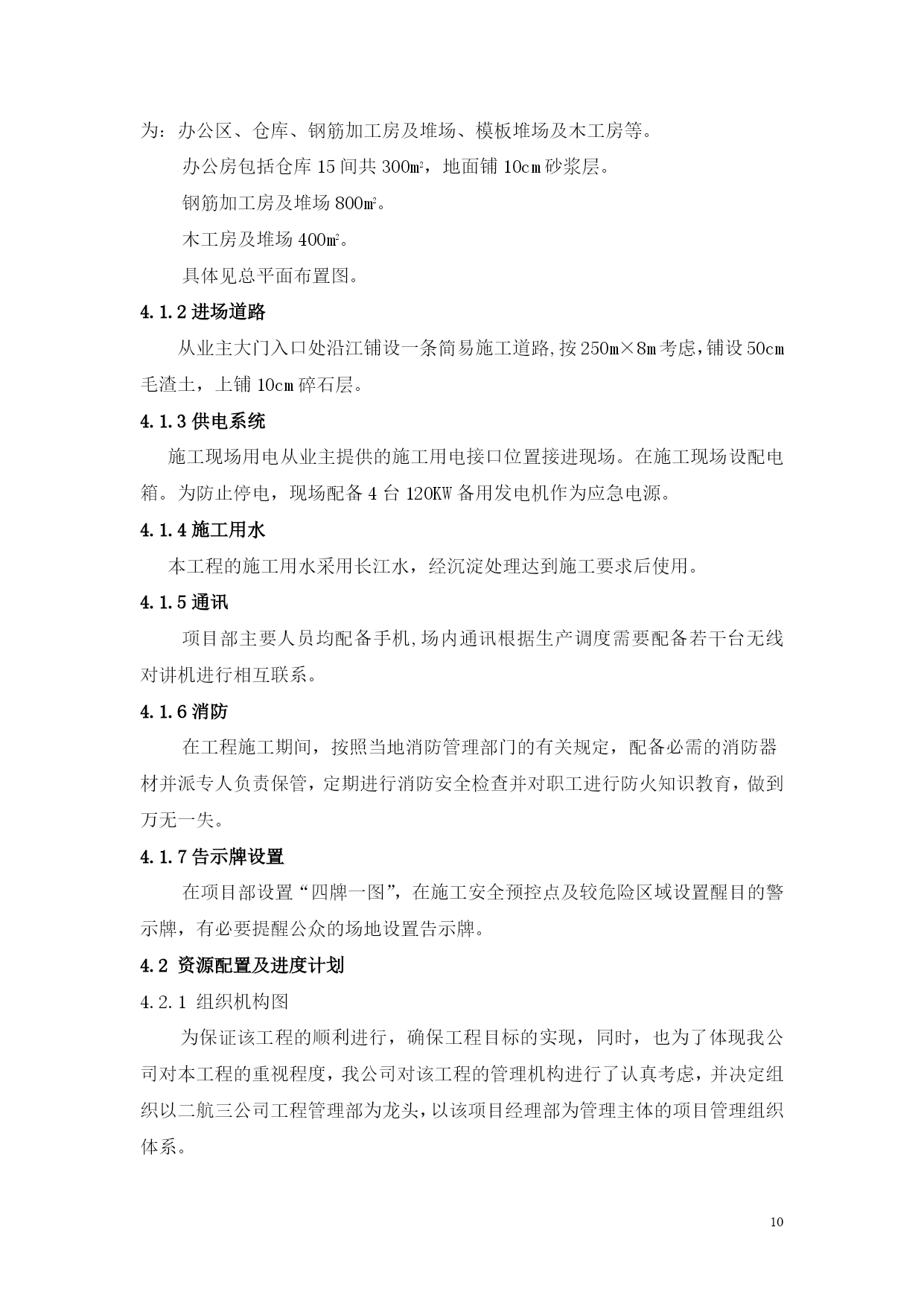 为：办公区、仓库、钢筋加工房及堆场、模板堆场及木工房等。

办公房包括仓库 15 间共 300㎡，地面铺 10cm 砂浆层。

钢筋加工房及堆场 800㎡。

木工房及堆场 400㎡。

具体见总平面布置图。

4.1.2 进场道路

从业主大门入口处沿江铺设一条简易施工道路，按 250m×8m 考虑，铺设 50cm 毛渣土，上铺 10cm 碎石层。

4.1.3 供电系统

施工现场用电从业主提供的施工用电接口位置接进现场。在施工现场设配电箱。为防止停电，现场配备 4 台 120KW 备用发电机作为应急电源。

4.1.4 施工用水

本工程的施工用水采用长江水，经沉淀处理达到施工要求后使用。

4.1.5 通讯

项目部主要人员均配备手机，场内通讯根据生产调度需要配备若干台无线对讲机进行相互联系。

4.1.6 消防

在工程施工期间，按照当地消防管理部门的有关规定，配备必需的消防器材并派专人负责保管，定期进行消防安全检查并对职工进行防火知识教育，做到万无一失。

4.1.7 告示牌设置

在项目部设置“四牌一图”，在施工安全预控点及较危险区域设置醒目的警示牌，有必要提醒公众的场地设置告示牌。

4.2 资源配置及进度计划

4.2.1 组织机构图

为保证该工程的顺利进行，确保工程目标的实现，同时，也为了体现我公司对本工程的重视程度，我公司对该工程的管理机构进行了认真考虑，并决定组织以二航三公司工程管理部为龙头，以该项目经理部为管理主体的项目管理组织体系。

10